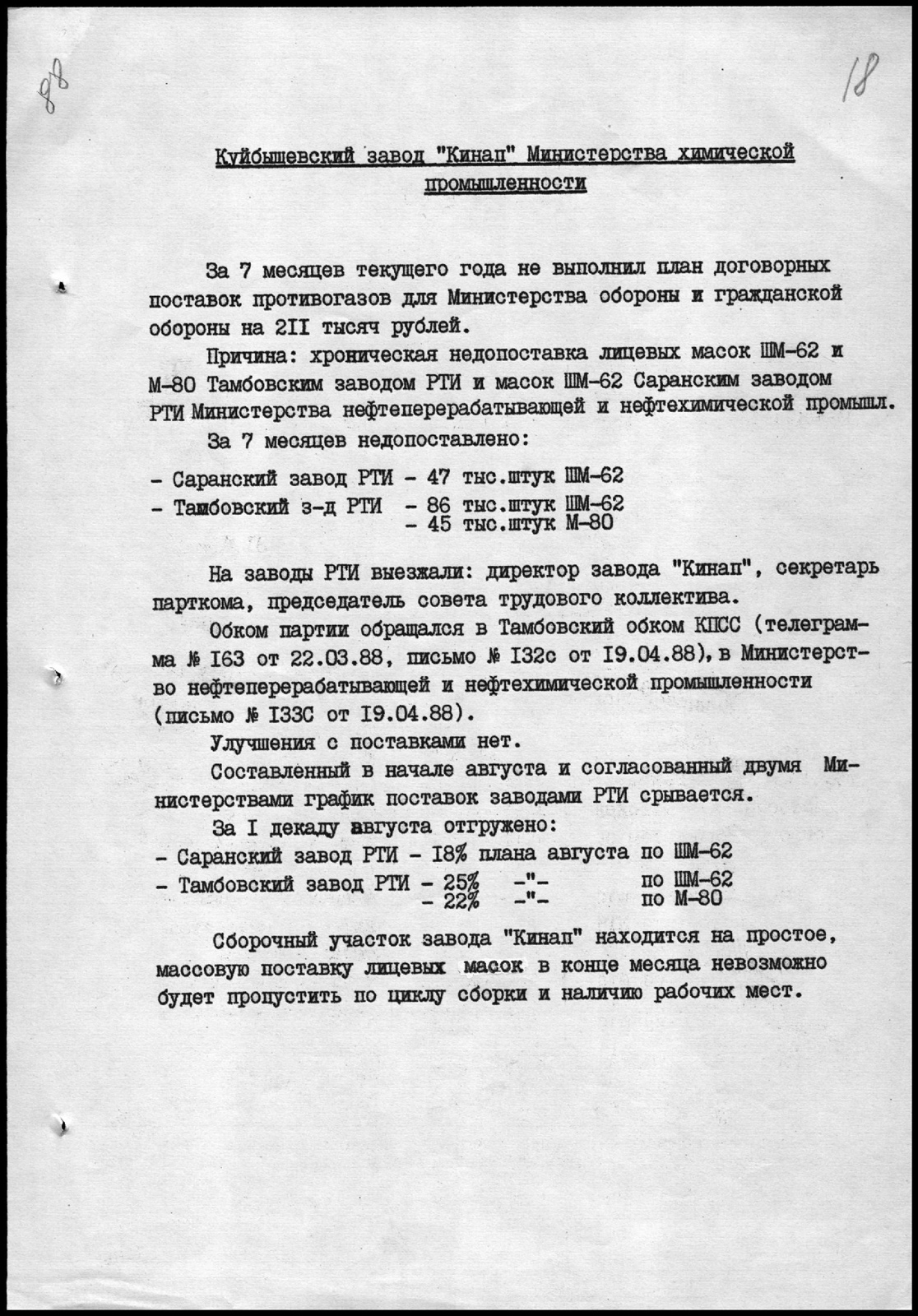 88

18

Куйбышевский завод "Кинап" Министерства химической промышленности

За 7 месяцев текущего года не выполнил план договорных поставок противогазов для Министерства обороны и гражданской обороны на 2II тысяч рублей.

Причина: хроническая недопоставка лицевых масок ШМ-62 и М-80 Тамбовским заводом РТИ и масок ШМ-62 Саранским заводом РТИ Министерства нефтеперерабатывающей и нефтехимической промышл.

За 7 месяцев недопоставлено:

- Саранский завод РТИ - 47 тыс.штук ШМ-62
- Тамбовский з-д РТИ - 86 тыс.штук ШМ-62
- 45 тыс.штук М-80

На заводы РТИ выезжали: директор завода "Кинап", секретарь парткома, председатель совета трудового коллектива.

Обком партии обращался в Тамбовский обком КПСС (телеграмма № I63 от 22.03.88, письмо № I32с от I9.04.88), в Министерство нефтеперерабатывающей и нефтехимической промышленности (письмо № I33С от I9.04.88).

Улучшения с поставками нет.

Составленный в начале августа и согласованный двумя Министерствами график поставок заводами РТИ срывается.

За I декаду августа отгружено:
- Саранский завод РТИ - I8% плана августа по ШМ-62
- Тамбовский завод РТИ - 25% -"- по ШМ-62
- 22% -"- по М-80

Сборочный участок завода "Кинап" находится на простое, массовую поставку лицевых масок в конце месяца невозможно будет пропустить по циклу сборки и наличию рабочих мест.